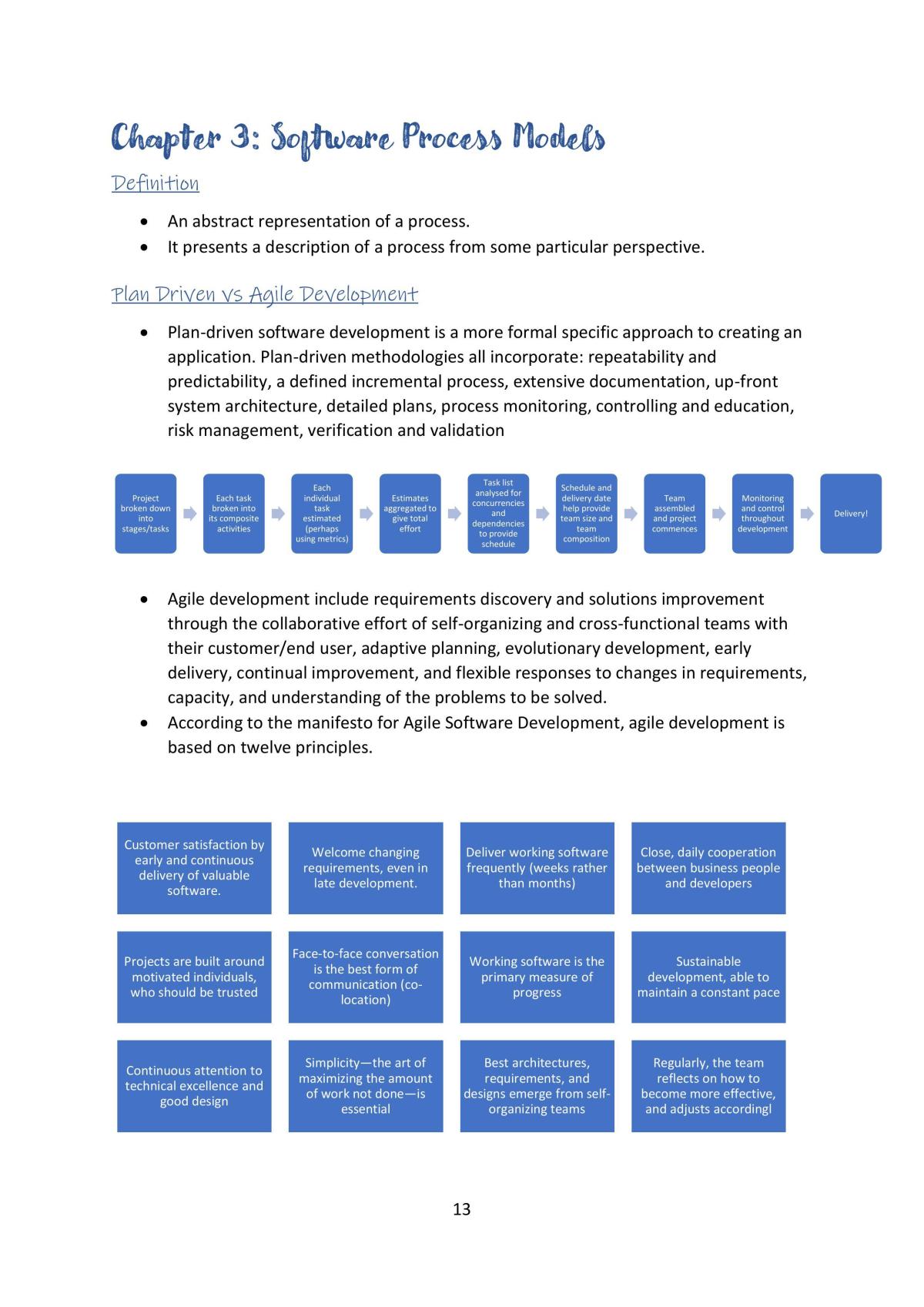 Chapter 3: Software Process Models

Definition

• An abstract representation of a process.
• It presents a description of a process from some particular perspective.

Plan Driven vs Agile Development

• Plan-driven software development is a more formal specific approach to creating an application. Plan-driven methodologies all incorporate: repeatability and predictability, a defined incremental process, extensive documentation, up-front system architecture, detailed plans, process monitoring, controlling and education, risk management, verification and validation

Project broken down into stages/tasks

Each task broken into its composite activities

Each individual task estimated (perhaps using metrics)

Estimates aggregated to give total effort

Task list analysed for concurrencies and dependencies to provide schedule

Schedule and delivery date help provide team size and team composition

Team assembled and project commences

Monitoring and control throughout development

Delivery!

• Agile development include requirements discovery and solutions improvement through the collaborative effort of self-organizing and cross-functional teams with their customer/end user, adaptive planning, evolutionary development, early delivery, continual improvement, and flexible responses to changes in requirements, capacity, and understanding of the problems to be solved.
• According to the manifesto for Agile Software Development, agile development is based on twelve principles.

Customer satisfaction by early and continuous delivery of valuable software.

Welcome changing requirements, even in late development.

Deliver working software frequently (weeks rather than months)

Close, daily cooperation between business people and developers

Projects are built around motivated individuals, who should be trusted

Face-to-face conversation is the best form of communication (co-location)

Working software is the primary measure of progress

Sustainable development, able to maintain a constant pace

Continuous attention to technical excellence and good design

Simplicity—the art of maximizing the amount of work not done—is essential

Best architectures, requirements, and designs emerge from self-organizing teams

Regularly, the team reflects on how to become more effective, and adjusts accordingl

13